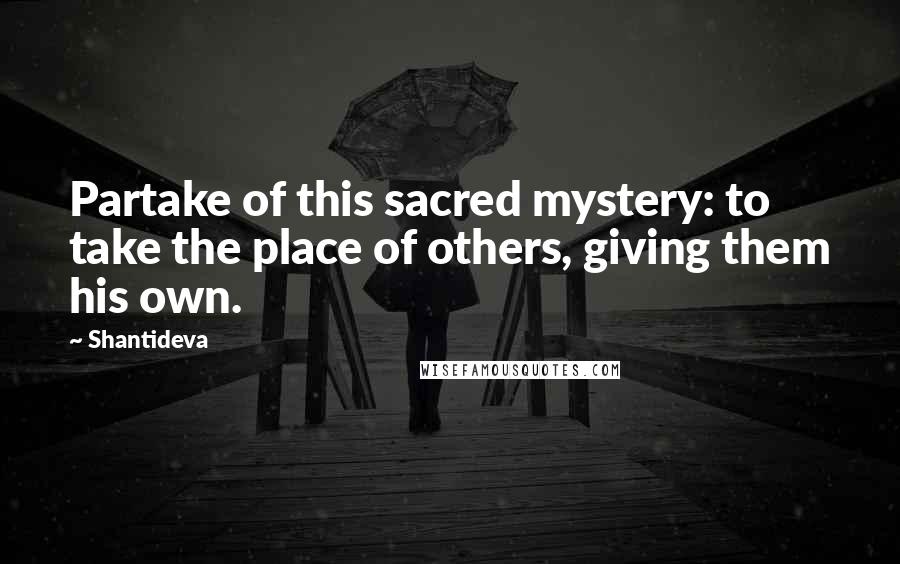 Partake of this sacred mystery: to take the place of others, giving them his own.

~ Shantideva

WISEFAMOUSQUOTES.COM